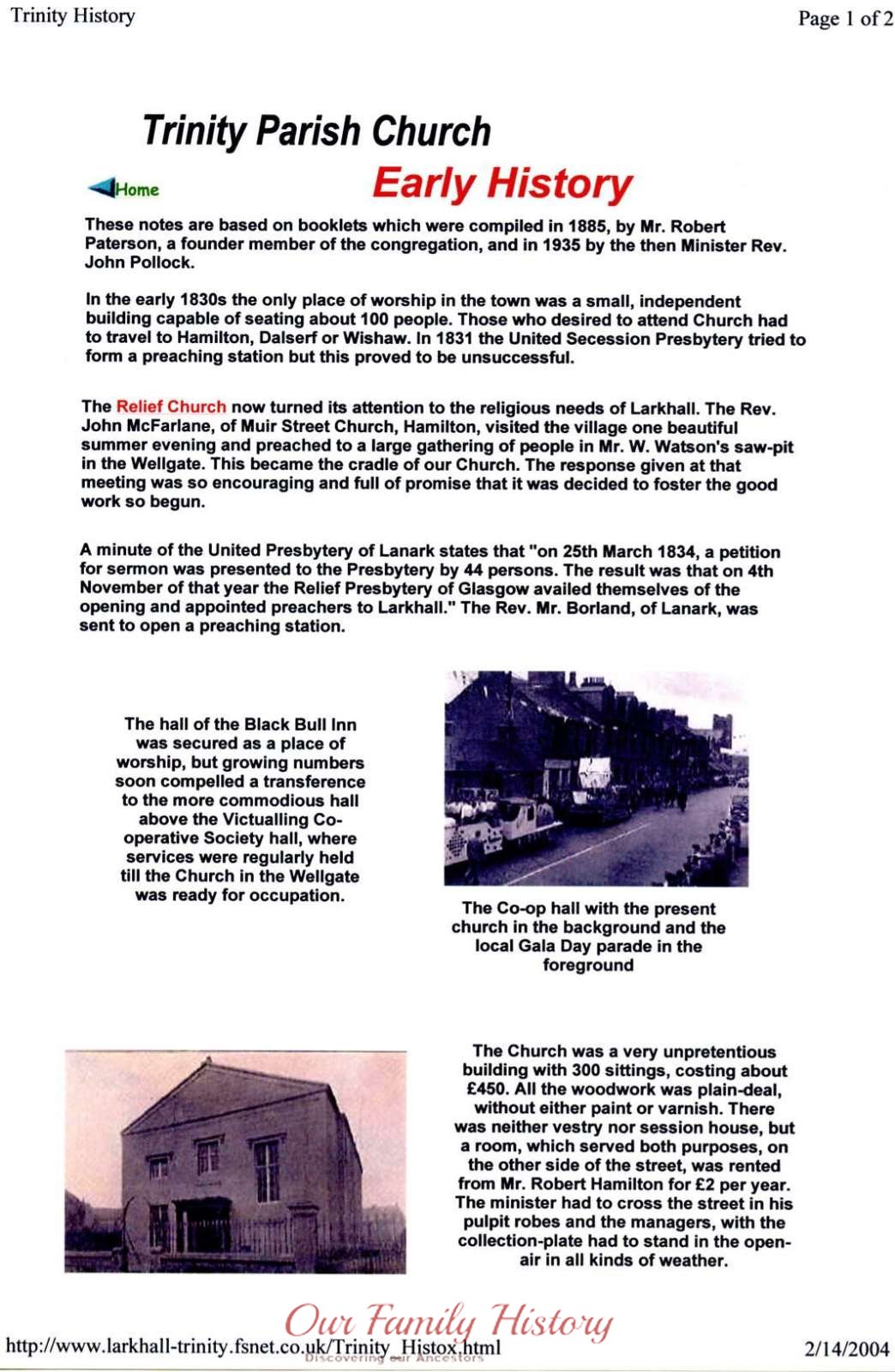 Trinity History

Page 1 of 2

Trinity Parish Church

Home

Early History

These notes are based on booklets which were compiled in 1885, by Mr. Robert Paterson, a founder member of the congregation, and in 1935 by the then Minister Rev. John Pollock.

In the early 1830s the only place of worship in the town was a small, independent building capable of seating about 100 people. Those who desired to attend Church had to travel to Hamilton, Dalserf or Wishaw. In 1831 the United Secession Presbytery tried to form a preaching station but this proved to be unsuccessful.

The Relief Church now turned its attention to the religious needs of Larkhall. The Rev. John McFarlane, of Muir Street Church, Hamilton, visited the village one beautiful summer evening and preached to a large gathering of people in Mr. W. Watson's saw-pit in the Wellgate. This became the cradle of our Church. The response given at that meeting was so encouraging and full of promise that it was decided to foster the good work so begun.

A minute of the United Presbytery of Lanark states that "on 25th March 1834, a petition for sermon was presented to the Presbytery by 44 persons. The result was that on 4th November of that year the Relief Presbytery of Glasgow availed themselves of the opening and appointed preachers to Larkhall." The Rev. Mr. Borland, of Lanark, was sent to open a preaching station.

The hall of the Black Bull Inn was secured as a place of worship, but growing numbers soon compelled a transference to the more commodious hall above the Victualling Co-operative Society hall, where services were regularly held till the Church in the Wellgate was ready for occupation.

The Co-op hall with the present church in the background and the local Gala Day parade in the foreground

The Church was a very unpretentious building with 300 sittings, costing about £450. All the woodwork was plain-deal, without either paint or varnish. There was neither vestry nor session house, but a room, which served both purposes, on the other side of the street, was rented from Mr. Robert Hamilton for £2 per year. The minister had to cross the street in his pulpit robes and the managers, with the collection-plate had to stand in the open-air in all kinds of weather.

Our Family History
Discovering our Ancestors

http://www.larkhall-trinity.fsnet.co.uk/Trinity_Histox.html

2/14/2004